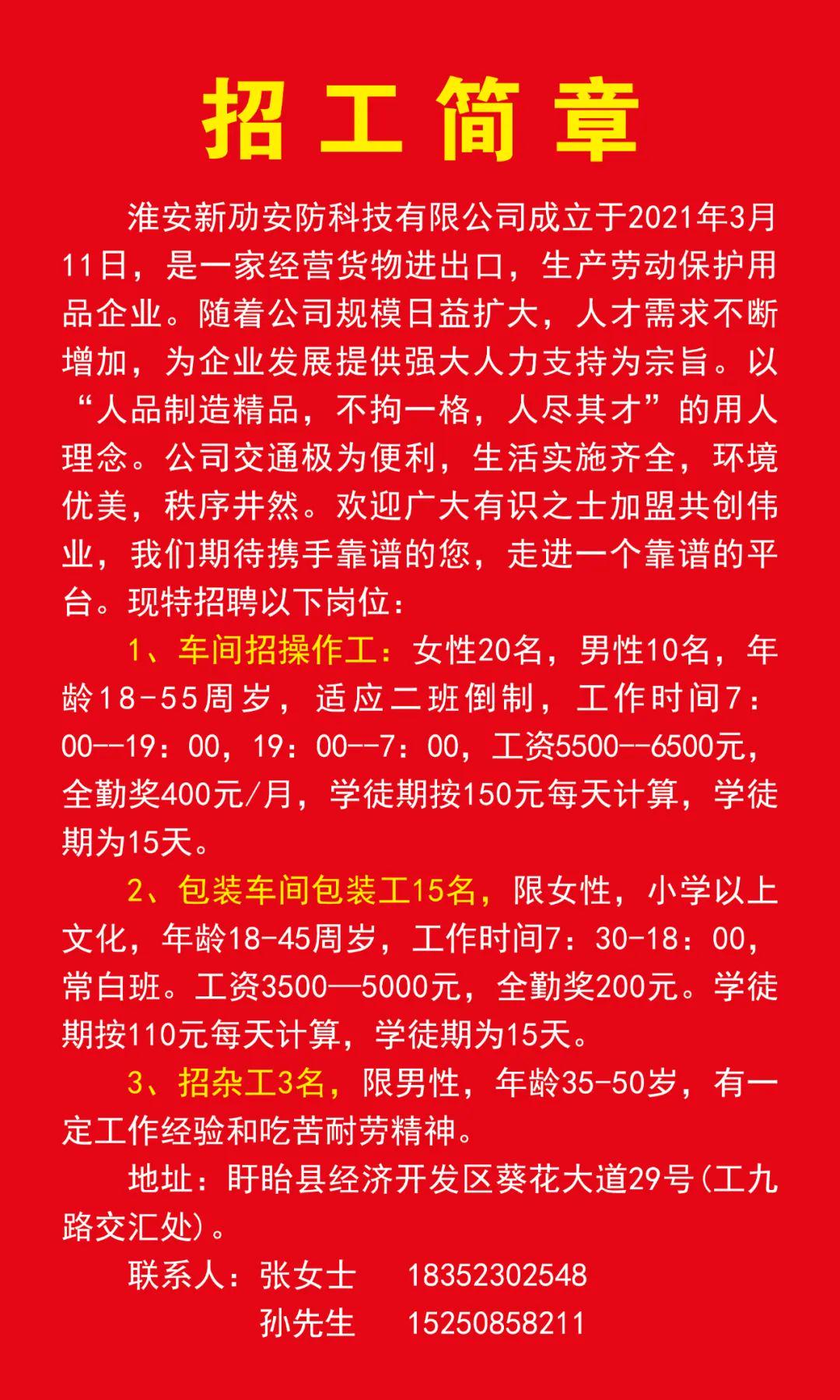 招工简章

淮安新劢安防科技有限公司成立于2021年3月11日，是一家经营货物进出口，生产劳动保护用品企业。随着公司规模日益扩大，人才需求不断增加，为企业发展提供强大人力支持为宗旨。以“人品制造精品，不拘一格，人尽其才”的用人理念。公司交通极为便利，生活实施齐全，环境优美，秩序井然。欢迎广大有识之士加盟共创伟业，我们期待携手靠谱的您，走进一个靠谱的平台。现特招聘以下岗位：

1、车间招操作工：女性20名，男性10名，年龄18-55周岁，适应二班倒制，工作时间7：00--19：00，19：00--7：00，工资5500--6500元，全勤奖400元/月，学徒期按150元每天计算，学徒期为15天。

2、包装车间包装工15名，限女性，小学以上文化，年龄18-45周岁，工作时间7：30-18：00，常白班。工资3500—5000元，全勤奖200元。学徒期按110元每天计算，学徒期为15天。

3、招杂工3名，限男性，年龄35-50岁，有一定工作经验和吃苦耐劳精神。

地址：盱眙县经济开发区葵花大道29号(工九路交汇处)。

联系人：张女士 18352302548
孙先生 15250858211